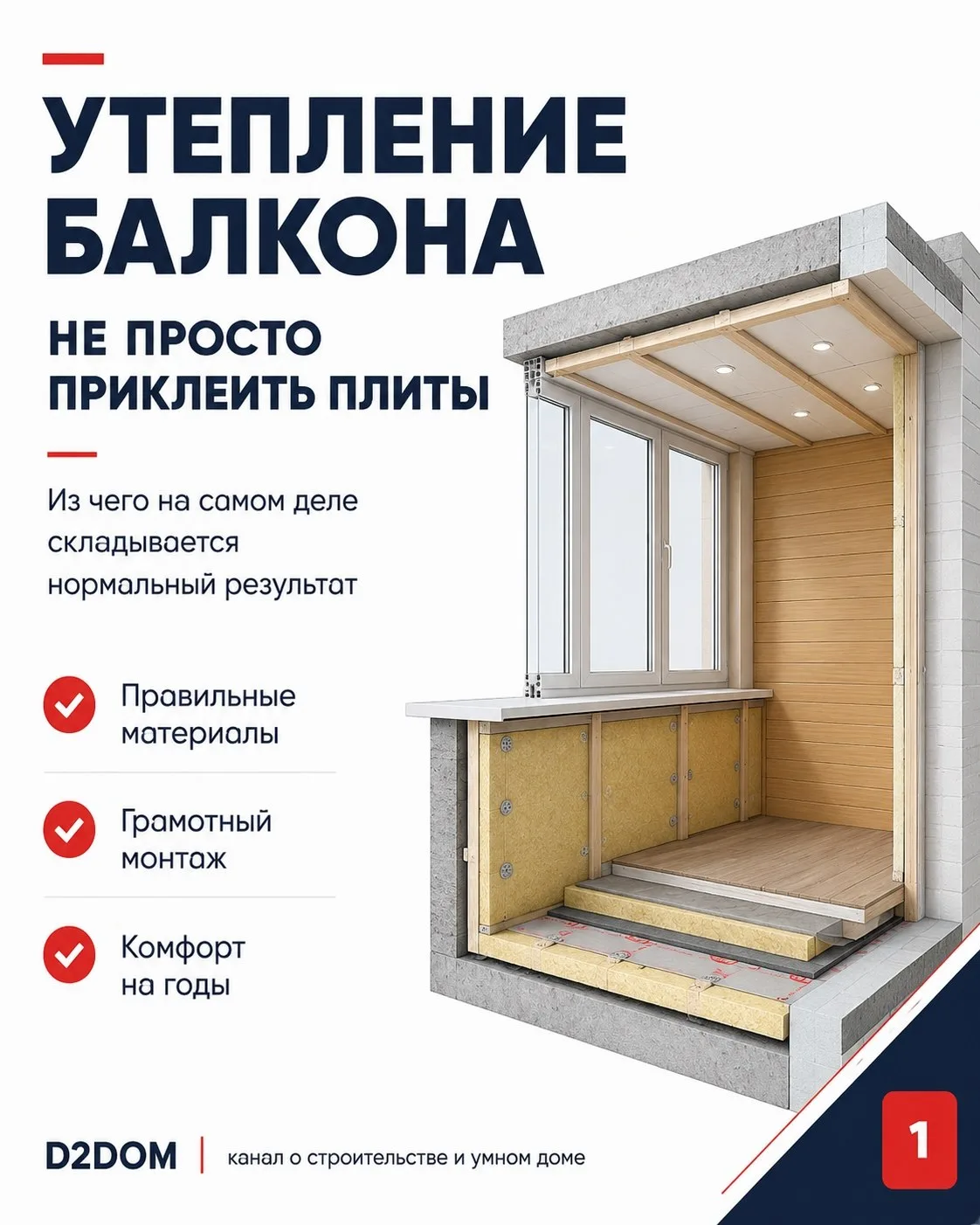 УТЕПЛЕНИЕ БАЛКОНА

НЕ ПРОСТО ПРИКЛЕИТЬ ПЛИТЫ

Из чего на самом деле складывается нормальный результат

Правильные материалы

Грамотный монтаж

Комфорт на годы

D2DOM | канал о строительстве и умном доме

1